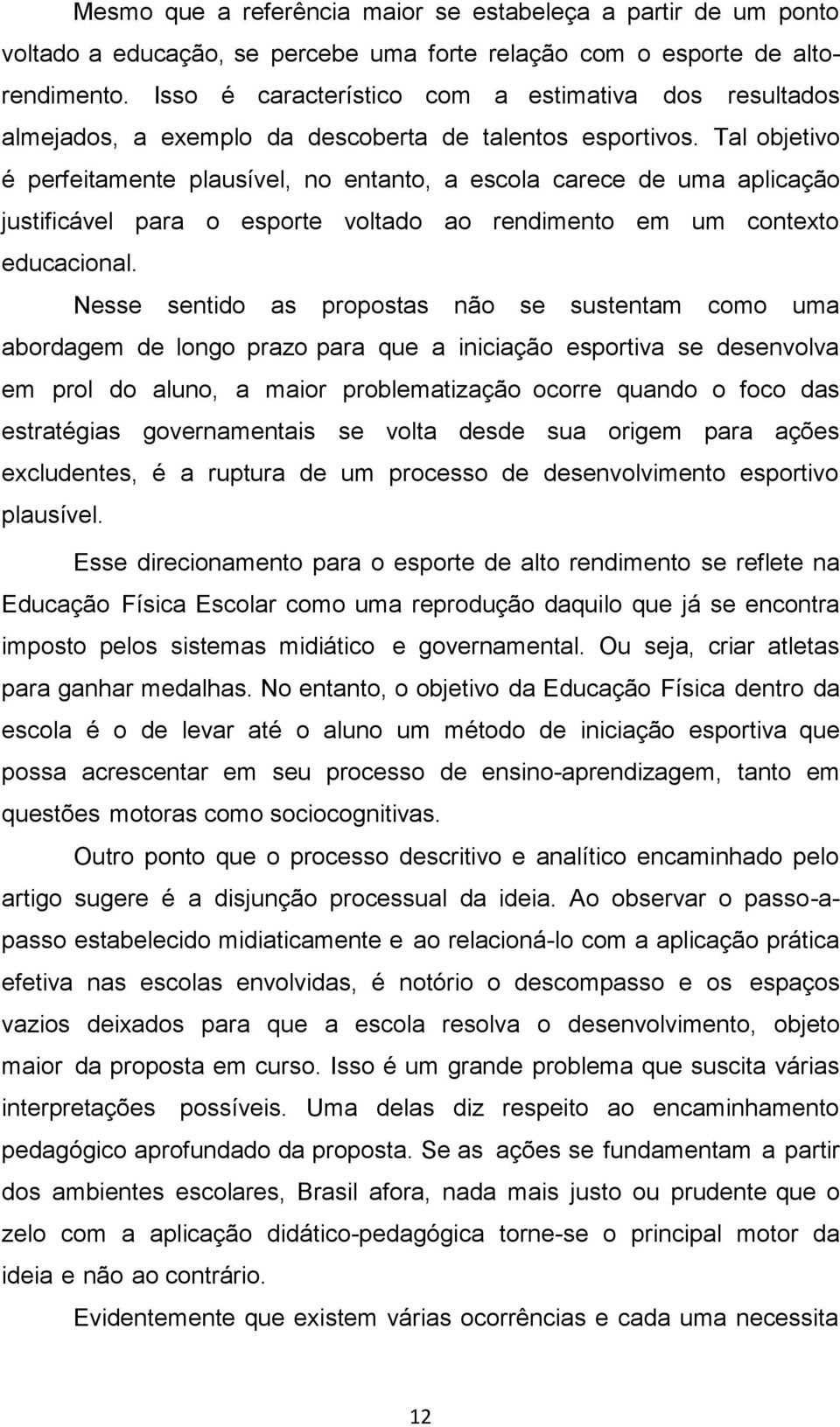 Mesmo que a referência maior se estabeleça a partir de um ponto voltado a educação, se percebe uma forte relação com o esporte de alto-rendimento. Isso é característico com a estimativa dos resultados almejados, a exemplo da descoberta de talentos esportivos. Tal objetivo é perfeitamente plausível, no entanto, a escola carece de uma aplicação justificável para o esporte voltado ao rendimento em um contexto educacional.

Nesse sentido as propostas não se sustentam como uma abordagem de longo prazo para que a iniciação esportiva se desenvolva em prol do aluno, a maior problematização ocorre quando o foco das estratégias governamentais se volta desde sua origem para ações excludentes, é a ruptura de um processo de desenvolvimento esportivo plausível.

Esse direcionamento para o esporte de alto rendimento se reflete na Educação Física Escolar como uma reprodução daquilo que já se encontra imposto pelos sistemas midiático e governamental. Ou seja, criar atletas para ganhar medalhas. No entanto, o objetivo da Educação Física dentro da escola é o de levar até o aluno um método de iniciação esportiva que possa acrescentar em seu processo de ensino-aprendizagem, tanto em questões motoras como sociocognitivas.

Outro ponto que o processo descritivo e analítico encaminhado pelo artigo sugere é a disjunção processual da ideia. Ao observar o passo-a-passo estabelecido midiaticamente e ao relacioná-lo com a aplicação prática efetiva nas escolas envolvidas, é notório o descompasso e os espaços vazios deixados para que a escola resolva o desenvolvimento, objeto maior da proposta em curso. Isso é um grande problema que suscita várias interpretações possíveis. Uma delas diz respeito ao encaminhamento pedagógico aprofundado da proposta. Se as ações se fundamentam a partir dos ambientes escolares, Brasil afora, nada mais justo ou prudente que o zelo com a aplicação didático-pedagógica torne-se o principal motor da ideia e não ao contrário.

Evidentemente que existem várias ocorrências e cada uma necessita

12